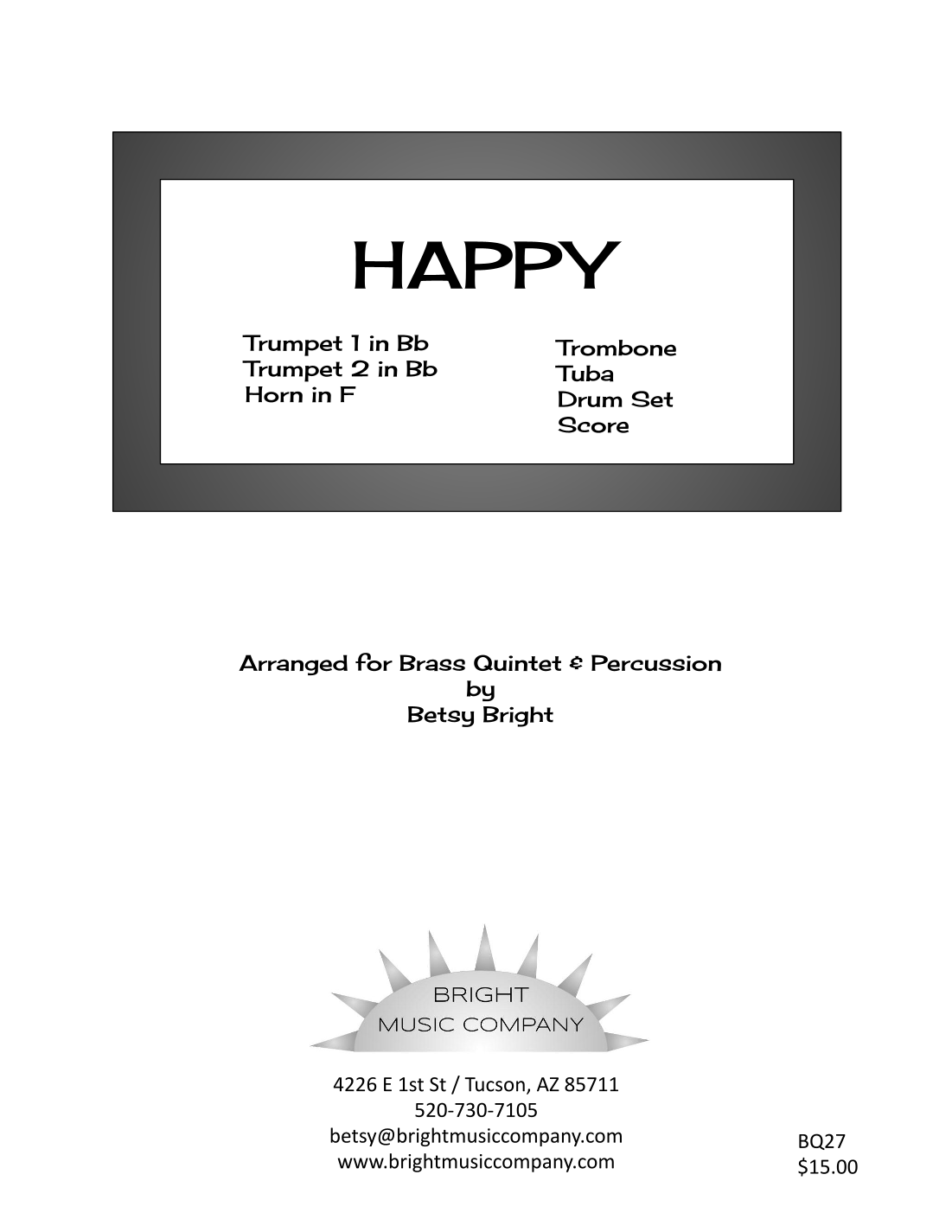 HAPPY

Trumpet 1 in Bb
Trumpet 2 in Bb
Horn in F

Trombone
Tuba
Drum Set
Score

Arranged for Brass Quintet & Percussion
by
Betsy Bright

BRIGHT
MUSIC COMPANY

4226 E 1st St / Tucson, AZ 85711
520-730-7105
betsy@brightmusiccompany.com
www.brightmusiccompany.com

BQ27
$15.00